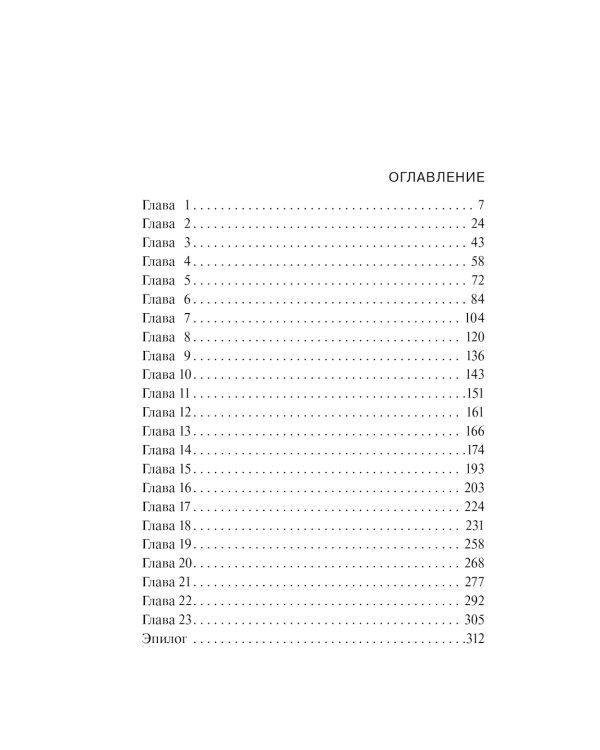 ОГЛАВЛЕНИЕ

Глава 1 7
Глава 2 24
Глава 3 43
Глава 4 58
Глава 5 72
Глава 6 84
Глава 7 104
Глава 8 120
Глава 9 136
Глава 10 143
Глава 11 151
Глава 12 161
Глава 13 166
Глава 14 174
Глава 15 193
Глава 16 203
Глава 17 224
Глава 18 231
Глава 19 258
Глава 20 268
Глава 21 277
Глава 22 292
Глава 23 305
Эпилог 312